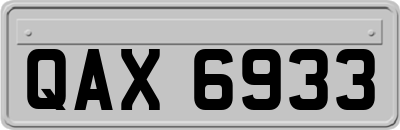 QAX 6933